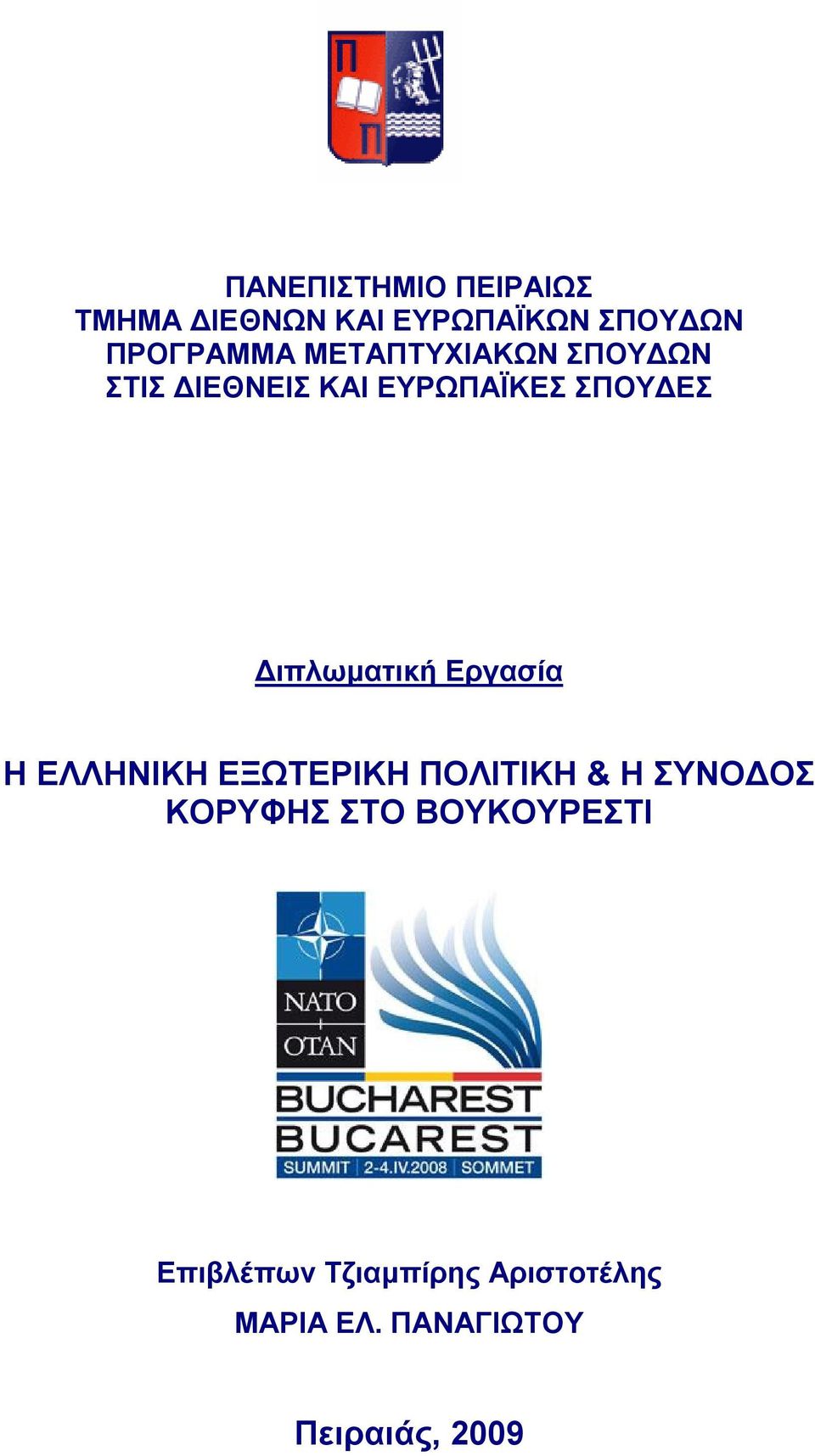 Π
Π

ΠΑΝΕΠΙΣΤΗΜΙΟ ΠΕΙΡΑΙΩΣ
ΤΜΗΜΑ ΔΙΕΘΝΩΝ ΚΑΙ ΕΥΡΩΠΑΪΚΩΝ ΣΠΟΥΔΩΝ
ΠΡΟΓΡΑΜΜΑ ΜΕΤΑΠΤΥΧΙΑΚΩΝ ΣΠΟΥΔΩΝ
ΣΤΙΣ ΔΙΕΘΝΕΙΣ ΚΑΙ ΕΥΡΩΠΑΪΚΕΣ ΣΠΟΥΔΕΣ

Διπλωματική Εργασία

Η ΕΛΛΗΝΙΚΗ ΕΞΩΤΕΡΙΚΗ ΠΟΛΙΤΙΚΗ & Η ΣΥΝΟΔΟΣ ΚΟΡΥΦΗΣ ΣΤΟ ΒΟΥΚΟΥΡΕΣΤΙ

NATO
OTAN
BUCHAREST
BUCAREST
SUMMIT | 2-4.IV.2008 | SOMMET

Επιβλέπων Τζιαμπίρης Αριστοτέλης
ΜΑΡΙΑ ΕΛ. ΠΑΝΑΓΙΩΤΟΥ

Πειραιάς, 2009